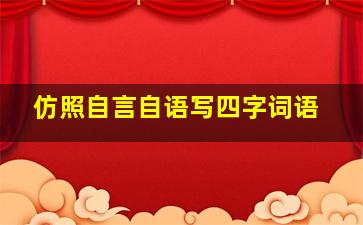 仿照自言自语写四字词语